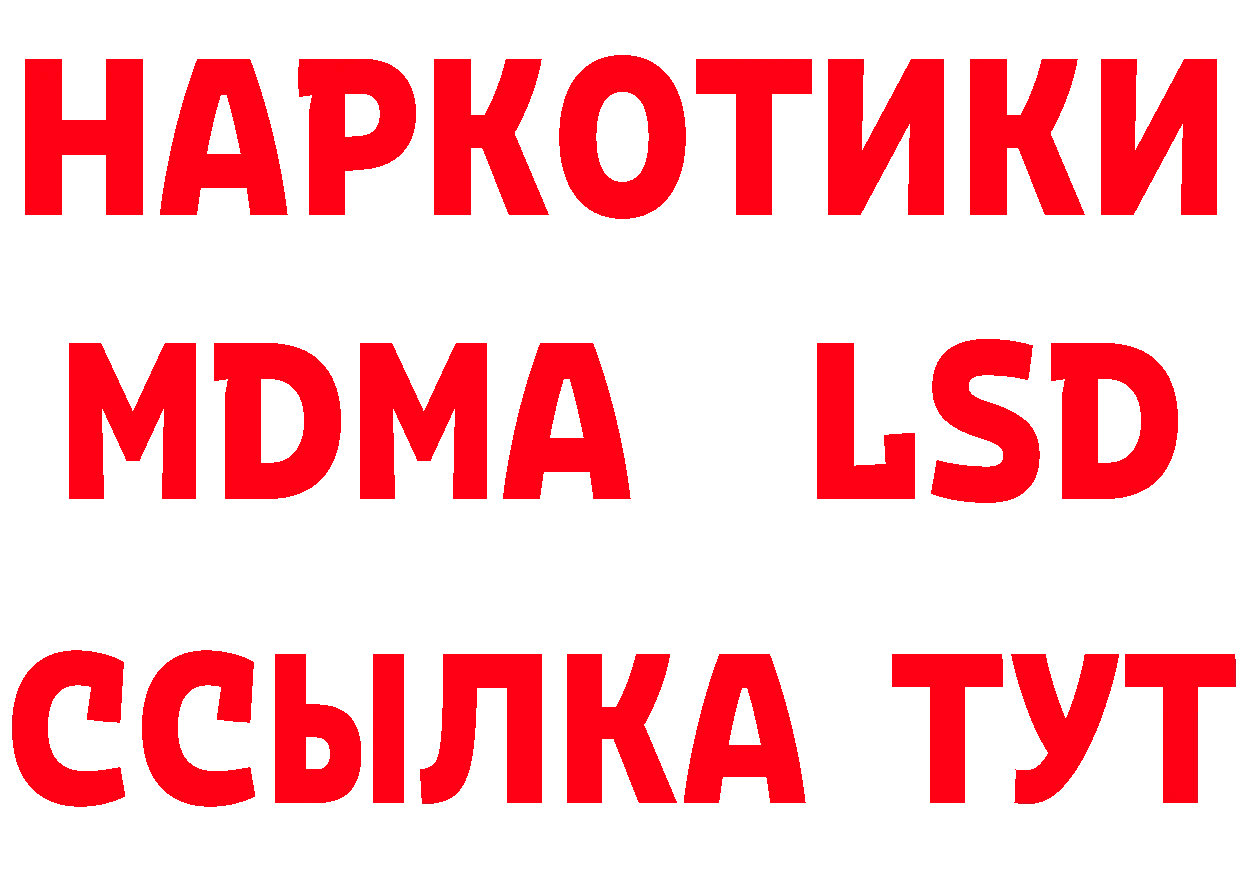 НАРКОТИКИ
MDMA LSD
ССЫЛКА ТУТ